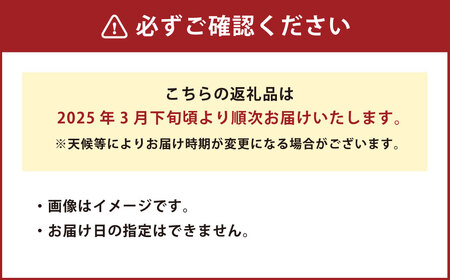 必ずご確認ください

こちらの返礼品は
2025 年 3 月下旬頃より順次お届けいたします。
※天候等によりお届け時期が変更になる場合がございます。

・画像はイメージです。
・お届け日の指定はできません。